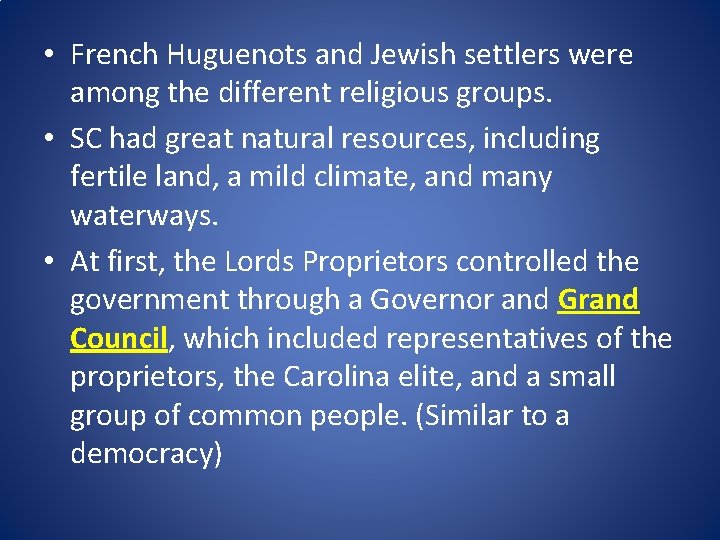 • French Huguenots and Jewish settlers were among the different religious groups.

• SC had great natural resources, including fertile land, a mild climate, and many waterways.

• At first, the Lords Proprietors controlled the government through a Governor and Grand Council, which included representatives of the proprietors, the Carolina elite, and a small group of common people. (Similar to a democracy)